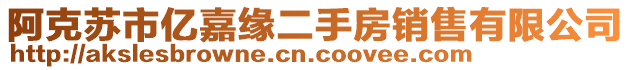 阿克苏市亿嘉缘二手房销售有限公司
http://akslesbrowne.cn.coovee.com